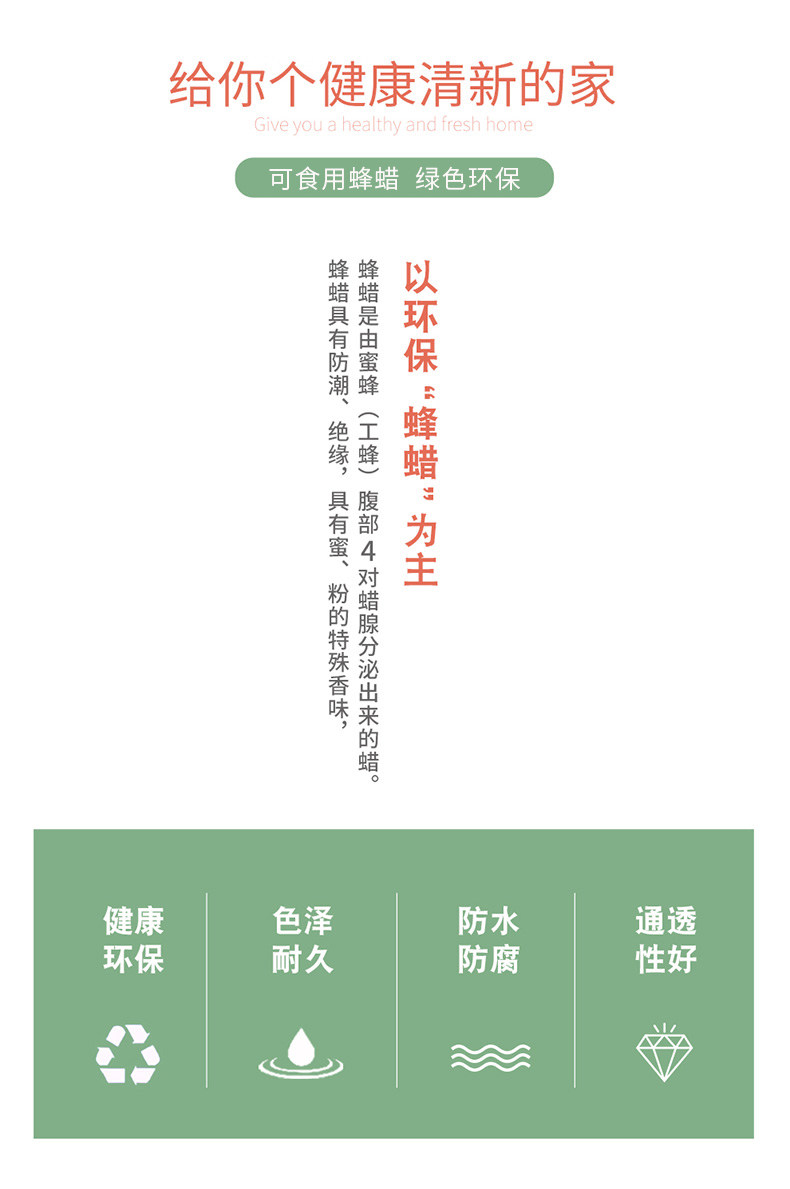 给你个健康清新的家

Give you a healthy and fresh home

可食用蜂蜡 绿色环保

以环保“蜂蜡”为主

蜂蜡是由蜜蜂（工蜂）腹部4对蜡腺分泌出来的蜡。

蜂蜡具有防潮、绝缘，具有蜜、粉的特殊香味，

健康
环保

色泽
耐久

防水
防腐

通透
性好